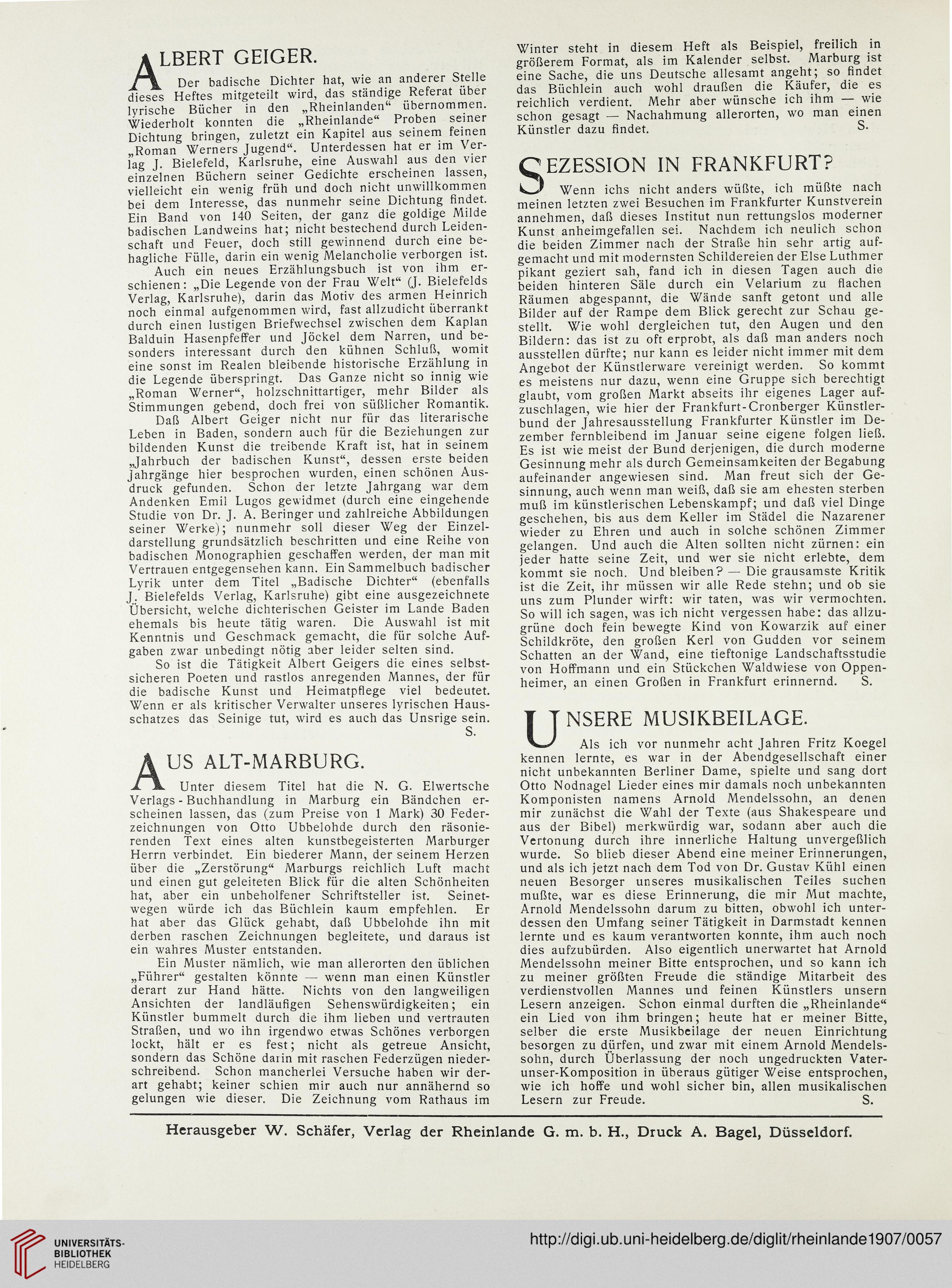 ALBERT GEIGER.

Der badische Dichter hat, wie an anderer Stelle dieses Heftes mitgeteilt wird, das ständige Referat über lyrische Bücher in den „Rheinlanden“ übernommen. Wiederholt konnten die „Rheinlande“ Proben seiner Dichtung bringen, zuletzt ein Kapitel aus seinem feinen „Roman Werners Jugend“. Unterdessen hat er im Verlag J. Bielefeld, Karlsruhe, eine Auswahl aus den vier einzelnen Büchern seiner Gedichte erscheinen lassen, vielleicht ein wenig früh und doch nicht unwillkommen bei dem Interesse, das nunmehr seine Dichtung findet. Ein Band von 140 Seiten, der ganz die goldige Milde badischen Landweins hat; nicht bestechend durch Leidenschaft und Feuer, doch still gewinnend durch eine behagliche Fülle, darin ein wenig Melancholie verborgen ist.

Auch ein neues Erzählungsbuch ist von ihm erschienen: „Die Legende von der Frau Welt“ (J. Bielefelds Verlag, Karlsruhe), darin das Motiv des armen Heinrich noch einmal aufgenommen wird, fast allzudicht überrankt durch einen lustigen Briefwechsel zwischen dem Kaplan Balduin Hasenpfeffer und Jöckel dem Narren, und besonders interessant durch den kühnen Schluß, womit eine sonst im Realen bleibende historische Erzählung in die Legende überspringt. Das Ganze nicht so innig wie „Roman Werner“, holzschnittartiger, mehr Bilder als Stimmungen gebend, doch frei von süßlicher Romantik.

Daß Albert Geiger nicht nur für das literarische Leben in Baden, sondern auch für die Beziehungen zur bildenden Kunst die treibende Kraft ist, hat in seinem „Jahrbuch der badischen Kunst“, dessen erste beiden Jahrgänge hier besprochen wurden, einen schönen Ausdruck gefunden. Schon der letzte Jahrgang war dem Andenken Emil Lugos gewidmet (durch eine eingehende Studie von Dr. J. A. Beringer und zahlreiche Abbildungen seiner Werke); nunmehr soll dieser Weg der Einzeldarstellung grundsätzlich beschritten und eine Reihe von badischen Monographien geschaffen werden, der man mit Vertrauen entgegensehen kann. Ein Sammelbuch badischer Lyrik unter dem Titel „Badische Dichter“ (ebenfalls J. Bielefelds Verlag, Karlsruhe) gibt eine ausgezeichnete Übersicht, welche dichterischen Geister im Lande Baden ehemals bis heute tätig waren. Die Auswahl ist mit Kenntnis und Geschmack gemacht, die für solche Aufgaben zwar unbedingt nötig aber leider selten sind.

So ist die Tätigkeit Albert Geigers die eines selbstsicheren Poeten und rastlos anregenden Mannes, der für die badische Kunst und Heimatpflege viel bedeutet. Wenn er als kritischer Verwalter unseres lyrischen Hausschatzes das Seinige tut, wird es auch das Unsrige sein.
S.

AUS ALT-MARBURG.

Unter diesem Titel hat die N. G. Elwertsche Verlags-Buchhandlung in Marburg ein Bändchen erscheinen lassen, das (zum Preise von 1 Mark) 30 Federzeichnungen von Otto Ubbelohde durch den räsonierenden Text eines alten kunstbegeisterten Marburger Herrn verbindet. Ein biederer Mann, der seinem Herzen über die „Zerstörung“ Marburgs reichlich Luft macht und einen gut geleiteten Blick für die alten Schönheiten hat, aber ein unbeholfener Schriftsteller ist. Seinetwegen würde ich das Büchlein kaum empfehlen. Er hat aber das Glück gehabt, daß Ubbelohde ihn mit derben raschen Zeichnungen begleitete, und daraus ist ein wahres Muster entstanden.

Ein Muster nämlich, wie man allerorten den üblichen „Führer“ gestalten könnte — wenn man einen Künstler derart zur Hand hätte. Nichts von den langweiligen Ansichten der landläufigen Sehenswürdigkeiten; ein Künstler bummelt durch die ihm lieben und vertrauten Straßen, und wo ihn irgendwo etwas Schönes verborgen lockt, hält er es fest; nicht als getreue Ansicht, sondern das Schöne darin mit raschen Federzügen niederschreibend. Schon mancherlei Versuche haben wir derart gehabt; keiner schien mir auch nur annähernd so gelungen wie dieser. Die Zeichnung vom Rathaus im Winter steht in diesem Heft als Beispiel, freilich in größerem Format, als im Kalender selbst. Marburg ist eine Sache, die uns Deutsche allesamt angeht; so findet das Büchlein auch wohl draußen die Käufer, die es reichlich verdient. Mehr aber wünsche ich ihm — wie schon gesagt — Nachahmung allerorten, wo man einen Künstler dazu findet.
S.

SEZESSION IN FRANKFURT?

Wenn ichs nicht anders wüßte, ich müßte nach meinen letzten zwei Besuchen im Frankfurter Kunstverein annehmen, daß dieses Institut nun rettungslos moderner Kunst anheimgefallen sei. Nachdem ich neulich schon die beiden Zimmer nach der Straße hin sehr artig aufgemacht und mit modernsten Schildereien der Else Luthmer pikant geziert sah, fand ich in diesen Tagen auch die beiden hinteren Säle durch ein Velarium zu flachen Räumen abgespannt, die Wände sanft getont und alle Bilder auf der Rampe dem Blick gerecht zur Schau gestellt. Wie wohl dergleichen tut, den Augen und den Bildern: das ist zu oft erprobt, als daß man anders noch ausstellen dürfte; nur kann es leider nicht immer mit dem Angebot der Künstlerware vereinigt werden. So kommt es meistens nur dazu, wenn eine Gruppe sich berechtigt glaubt, vom großen Markt abseits ihr eigenes Lager aufzuschlagen, wie hier der Frankfurt-Cronberger Künstlerbund der Jahresausstellung Frankfurter Künstler im Dezember fernbleibend im Januar seine eigene folgen ließ. Es ist wie meist der Bund derjenigen, die durch moderne Gesinnung mehr als durch Gemeinsamkeiten der Begabung aufeinander angewiesen sind. Man freut sich der Gesinnung, auch wenn man weiß, daß sie am ehesten sterben muß im künstlerischen Lebenskampf; und daß viel Dinge geschehen, bis aus dem Keller im Städel die Nazarener wieder zu Ehren und auch in solche schönen Zimmer gelangen. Und auch die Alten sollten nicht zürnen: ein jeder hatte seine Zeit, und wer sie nicht erlebte, dem kommt sie noch. Und bleiben? — Die grausamste Kritik ist die Zeit, ihr müssen wir alle Rede stehn; und ob sie uns zum Plunder wirft: wir taten, was wir vermochten. So will ich sagen, was ich nicht vergessen habe: das allzugrüne doch fein bewegte Kind von Kowarzik auf einer Schildkröte, den großen Kerl von Gudden vor seinem Schatten an der Wand, eine tieftonige Landschaftsstudie von Hoffmann und ein Stückchen Waldwiese von Oppenheimer, an einen Großen in Frankfurt erinnernd.
S.

UNSERE MUSIKBEILAGE.

Als ich vor nunmehr acht Jahren Fritz Koegel kennen lernte, es war in der Abendgesellschaft einer nicht unbekannten Berliner Dame, spielte und sang dort Otto Nodnagel Lieder eines mir damals noch unbekannten Komponisten namens Arnold Mendelssohn, an denen mir zunächst die Wahl der Texte (aus Shakespeare und aus der Bibel) merkwürdig war, sodann aber auch die Vertonung durch ihre innerliche Haltung unvergeßlich wurde. So blieb dieser Abend eine meiner Erinnerungen, und als ich jetzt nach dem Tod von Dr. Gustav Kühl einen neuen Besorger unseres musikalischen Teiles suchen mußte, war es diese Erinnerung, die mir Mut machte, Arnold Mendelssohn darum zu bitten, obwohl ich unterdessen den Umfang seiner Tätigkeit in Darmstadt kennen lernte und es kaum verantworten konnte, ihm auch noch dies aufzubürden. Also eigentlich unerwartet hat Arnold Mendelssohn meiner Bitte entsprochen, und so kann ich zu meiner größten Freude die ständige Mitarbeit des verdienstvollen Mannes und feinen Künstlers unsern Lesern anzeigen. Schon einmal durften die „Rheinlande“ ein Lied von ihm bringen; heute hat er meiner Bitte, selber die erste Musikbeilage der neuen Einrichtung besorgen zu dürfen, und zwar mit einem Arnold Mendelssohn, durch Überlassung der noch ungedruckten Vaterunser-Komposition in überaus gütiger Weise entsprochen, wie ich hoffe und wohl sicher bin, allen musikalischen Lesern zur Freude.
S.

Herausgeber W. Schäfer, Verlag der Rheinlande G. m. b. H., Druck A. Bagel, Düsseldorf.

UNIVERSITÄTS-BIBLIOTHEK HEIDELBERG
http://digi.ub.uni-heidelberg.de/diglit/rheinlande1907/0057